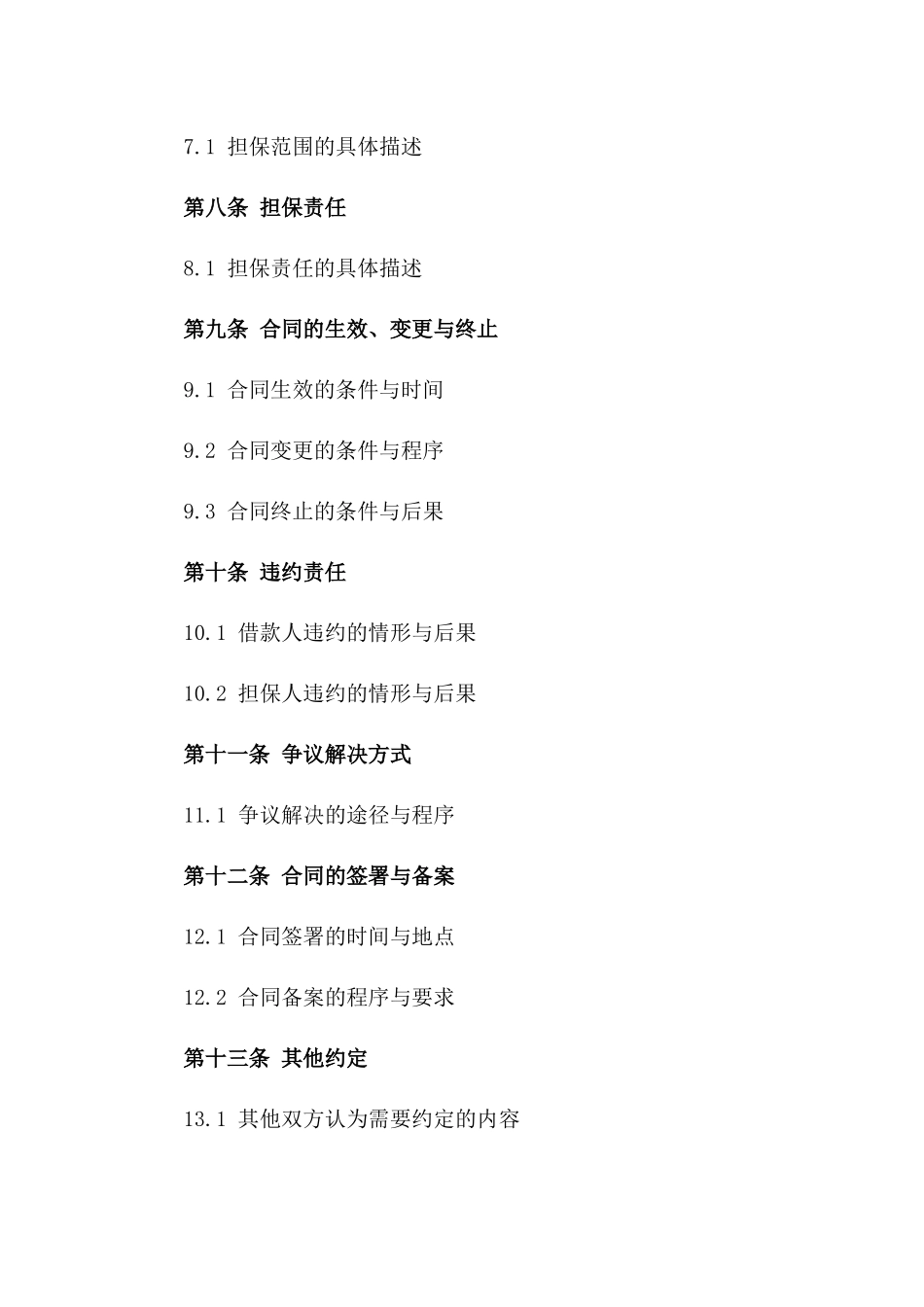 7.1 担保范围的具体描述

第八条 担保责任

8.1 担保责任的具体描述

第九条 合同的生效、变更与终止

9.1 合同生效的条件与时间

9.2 合同变更的条件与程序

9.3 合同终止的条件与后果

第十条 违约责任

10.1 借款人违约的情形与后果

10.2 担保人违约的情形与后果

第十一条 争议解决方式

11.1 争议解决的途径与程序

第十二条 合同的签署与备案

12.1 合同签署的时间与地点

12.2 合同备案的程序与要求

第十三条 其他约定

13.1 其他双方认为需要约定的内容